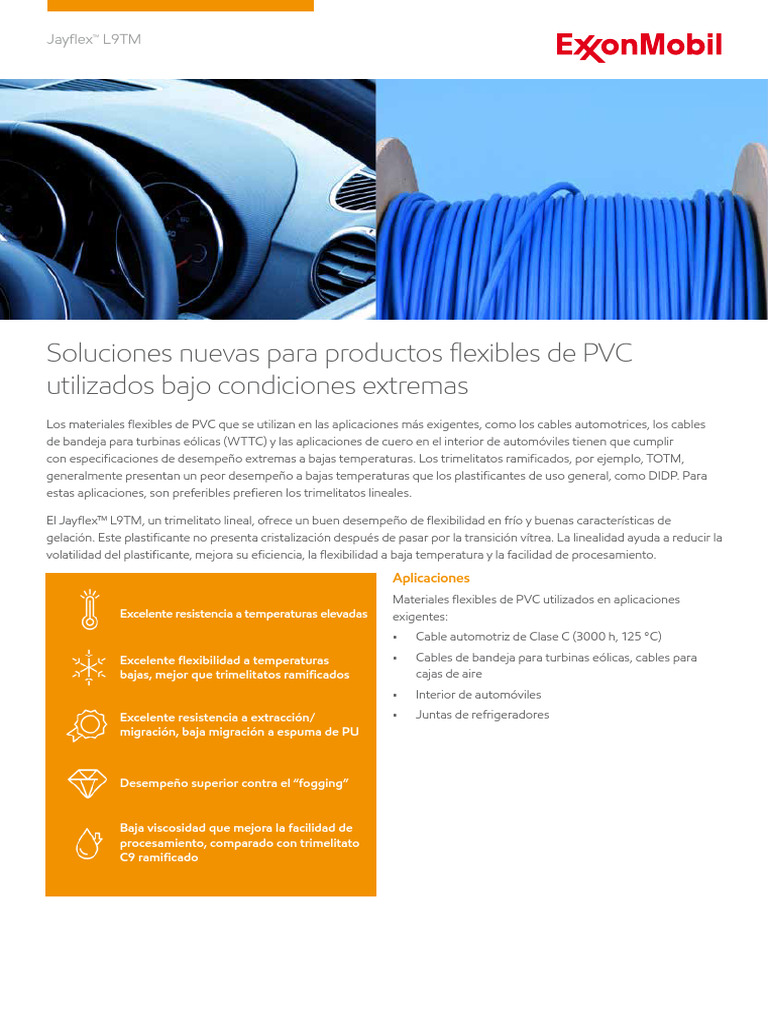 Jayflex™ L9TM

ExxonMobil

Soluciones nuevas para productos flexibles de PVC utilizados bajo condiciones extremas

Los materiales flexibles de PVC que se utilizan en las aplicaciones más exigentes, como los cables automotrices, los cables de bandeja para turbinas eólicas (WTTC) y las aplicaciones de cuero en el interior de automóviles tienen que cumplir con especificaciones de desempeño extremas a bajas temperaturas. Los trimelitatos ramificados, por ejemplo, TOTM, generalmente presentan un peor desempeño a bajas temperaturas que los plastificantes de uso general, como DIDP. Para estas aplicaciones, son preferibles prefieren los trimelitatos lineales.

El Jayflex™ L9TM, un trimelitato lineal, ofrece un buen desempeño de flexibilidad en frío y buenas características de gelación. Este plastificante no presenta cristalización después de pasar por la transición vítrea. La linealidad ayuda a reducir la volatilidad del plastificante, mejora su eficiencia, la flexibilidad a baja temperatura y la facilidad de procesamiento.

Excelente resistencia a temperaturas elevadas

Excelente flexibilidad a temperaturas bajas, mejor que trimelitatos ramificados

Excelente resistencia a extracción/ migración, baja migración a espuma de PU

Desempeño superior contra el “fogging”

Baja viscosidad que mejora la facilidad de procesamiento, comparado con trimelitato C9 ramificado

Aplicaciones

Materiales flexibles de PVC utilizados en aplicaciones exigentes:

• Cable automotriz de Clase C (3000 h, 125 °C)
• Cables de bandeja para turbinas eólicas, cables para cajas de aire
• Interior de automóviles
• Juntas de refrigeradores